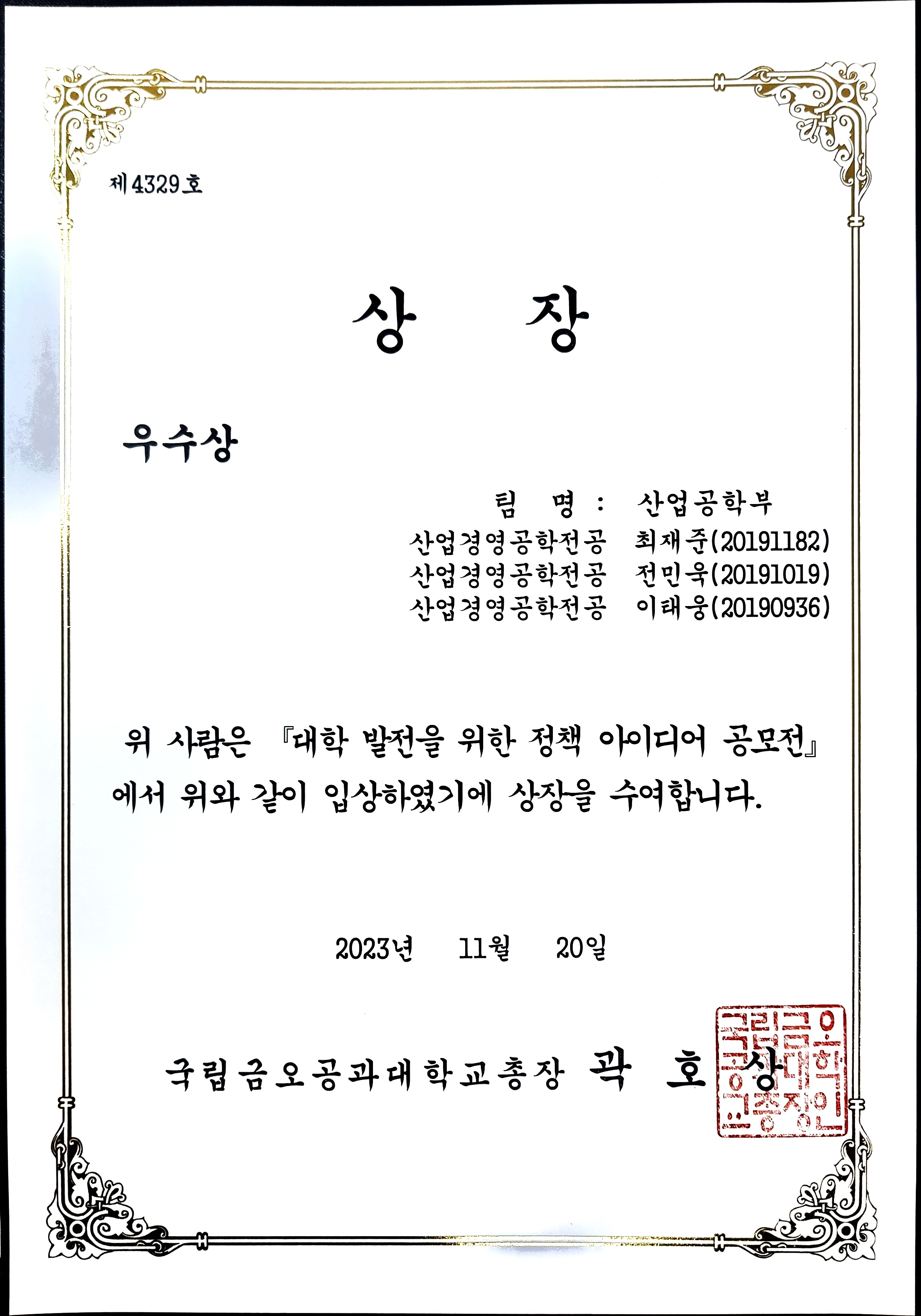 제4329호

상 장

우수상

팀 명 : 산업공학부
산업경영공학전공 최재준(20191182)
산업경영공학전공 전민욱(20191019)
산업경영공학전공 이태웅(20190936)

위 사람은 『대학 발전을 위한 정책 아이디어 공모전』에서 위와 같이 입상하였기에 상장을 수여합니다.

2023년 11월 20일

국립금오공과대학교총장 곽 호 상

국립금오공과대학교총장인